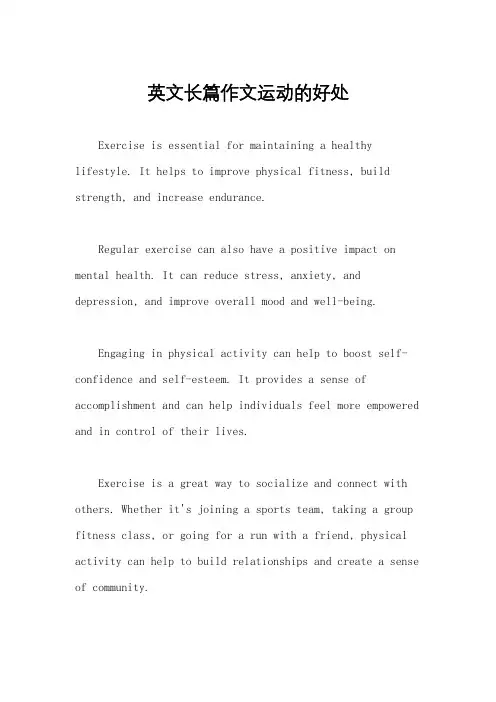 英文长篇作文运动的好处

Exercise is essential for maintaining a healthy lifestyle. It helps to improve physical fitness, build strength, and increase endurance.

Regular exercise can also have a positive impact on mental health. It can reduce stress, anxiety, and depression, and improve overall mood and well-being.

Engaging in physical activity can help to boost self-confidence and self-esteem. It provides a sense of accomplishment and can help individuals feel more empowered and in control of their lives.

Exercise is a great way to socialize and connect with others. Whether it's joining a sports team, taking a group fitness class, or going for a run with a friend, physical activity can help to build relationships and create a sense of community.